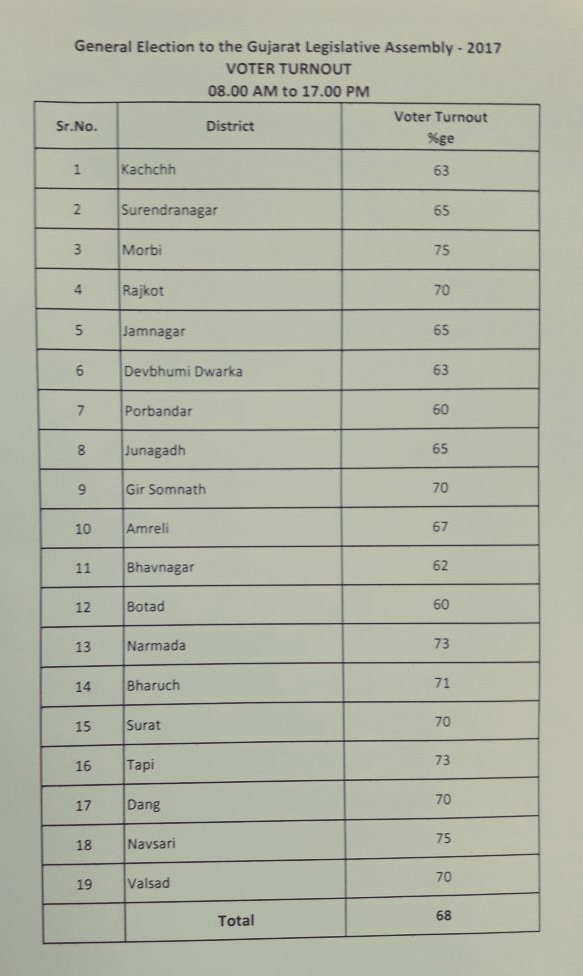 General Election to the Gujarat Legislative Assembly - 2017
VOTER TURNOUT
08.00 AM to 17.00 PM

| Sr.No. | District | Voter Turnout %ge |
|---|---|---|
| 1 | Kachchh | 63 |
| 2 | Surendranagar | 65 |
| 3 | Morbi | 75 |
| 4 | Rajkot | 70 |
| 5 | Jamnagar | 65 |
| 6 | Devbhumi Dwarka | 63 |
| 7 | Porbandar | 60 |
| 8 | Junagadh | 65 |
| 9 | Gir Somnath | 70 |
| 10 | Amreli | 67 |
| 11 | Bhavnagar | 62 |
| 12 | Botad | 60 |
| 13 | Narmada | 73 |
| 14 | Bharuch | 71 |
| 15 | Surat | 70 |
| 16 | Tapi | 73 |
| 17 | Dang | 70 |
| 18 | Navsari | 75 |
| 19 | Valsad | 70 |
| | Total | 68 |